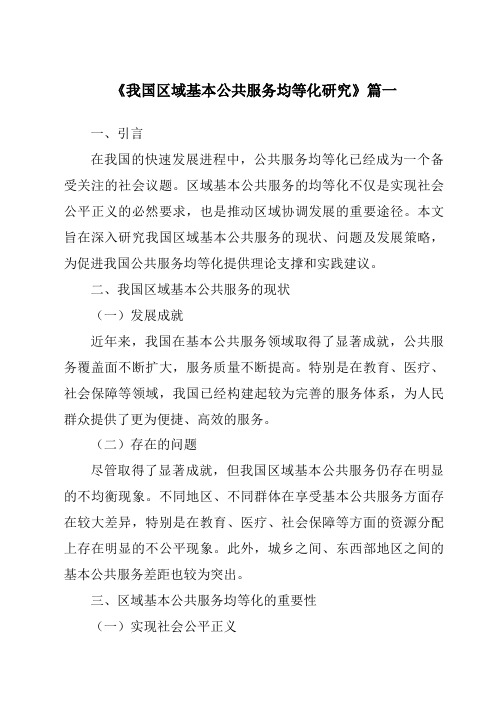 《我国区域基本公共服务均等化研究》篇一

一、引言

在我国的快速发展进程中，公共服务均等化已经成为一个备受关注的社会议题。区域基本公共服务的均等化不仅是实现社会公平正义的必然要求，也是推动区域协调发展的重要途径。本文旨在深入研究我国区域基本公共服务的现状、问题及发展策略，为促进我国公共服务均等化提供理论支撑和实践建议。

二、我国区域基本公共服务的现状

（一）发展成就

近年来，我国在基本公共服务领域取得了显著成就，公共服务覆盖面不断扩大，服务质量不断提高。特别是在教育、医疗、社会保障等领域，我国已经构建起较为完善的服务体系，为人民群众提供了更为便捷、高效的服务。

（二）存在的问题

尽管取得了显著成就，但我国区域基本公共服务仍存在明显的不均衡现象。不同地区、不同群体在享受基本公共服务方面存在较大差异，特别是在教育、医疗、社会保障等方面的资源分配上存在明显的不公平现象。此外，城乡之间、东西部地区之间的基本公共服务差距也较为突出。

三、区域基本公共服务均等化的重要性

（一）实现社会公平正义